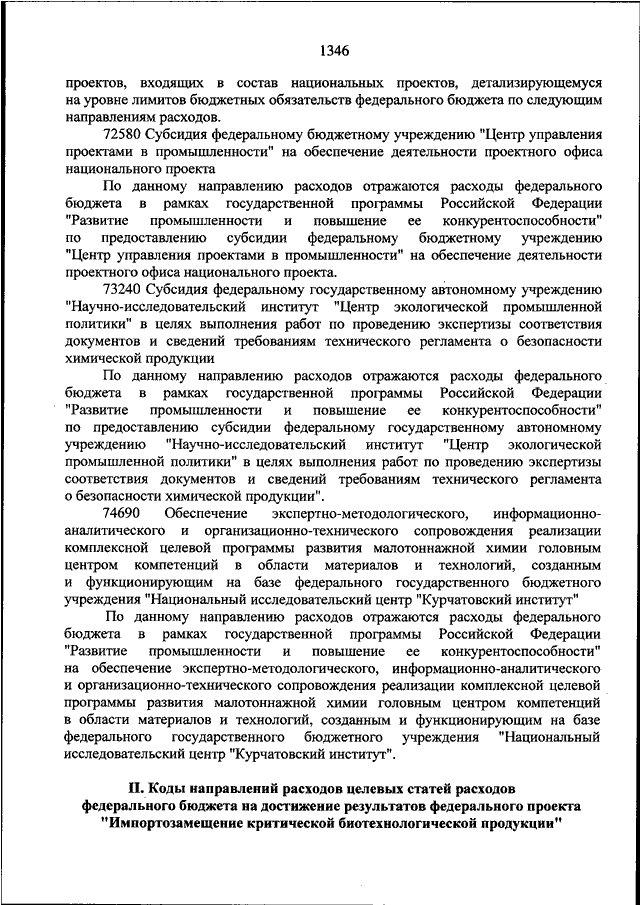 1346

проектов, входящих в состав национальных проектов, детализирующемуся на уровне лимитов бюджетных обязательств федерального бюджета по следующим направлениям расходов.

72580 Субсидия федеральному бюджетному учреждению "Центр управления проектами в промышленности" на обеспечение деятельности проектного офиса национального проекта

По данному направлению расходов отражаются расходы федерального бюджета в рамках государственной программы Российской Федерации "Развитие промышленности и повышение ее конкурентоспособности" по предоставлению субсидии федеральному бюджетному учреждению "Центр управления проектами в промышленности" на обеспечение деятельности проектного офиса национального проекта.

73240 Субсидия федеральному государственному автономному учреждению "Научно-исследовательский институт "Центр экологической промышленной политики" в целях выполнения работ по проведению экспертизы соответствия документов и сведений требованиям технического регламента о безопасности химической продукции

По данному направлению расходов отражаются расходы федерального бюджета в рамках государственной программы Российской Федерации "Развитие промышленности и повышение ее конкурентоспособности" по предоставлению субсидии федеральному государственному автономному учреждению "Научно-исследовательский институт "Центр экологической промышленной политики" в целях выполнения работ по проведению экспертизы соответствия документов и сведений требованиям технического регламента о безопасности химической продукции".

74690 Обеспечение экспертно-методологического, информационно-аналитического и организационно-технического сопровождения реализации комплексной целевой программы развития малотоннажной химии головным центром компетенций в области материалов и технологий, созданным и функционирующим на базе федерального государственного бюджетного учреждения "Национальный исследовательский центр "Курчатовский институт"

По данному направлению расходов отражаются расходы федерального бюджета в рамках государственной программы Российской Федерации "Развитие промышленности и повышение ее конкурентоспособности" на обеспечение экспертно-методологического, информационно-аналитического и организационно-технического сопровождения реализации комплексной целевой программы развития малотоннажной химии головным центром компетенций в области материалов и технологий, созданным и функционирующим на базе федерального государственного бюджетного учреждения "Национальный исследовательский центр "Курчатовский институт".

II. Коды направлений расходов целевых статей расходов федерального бюджета на достижение результатов федерального проекта "Импортозамещение критической биотехнологической продукции"